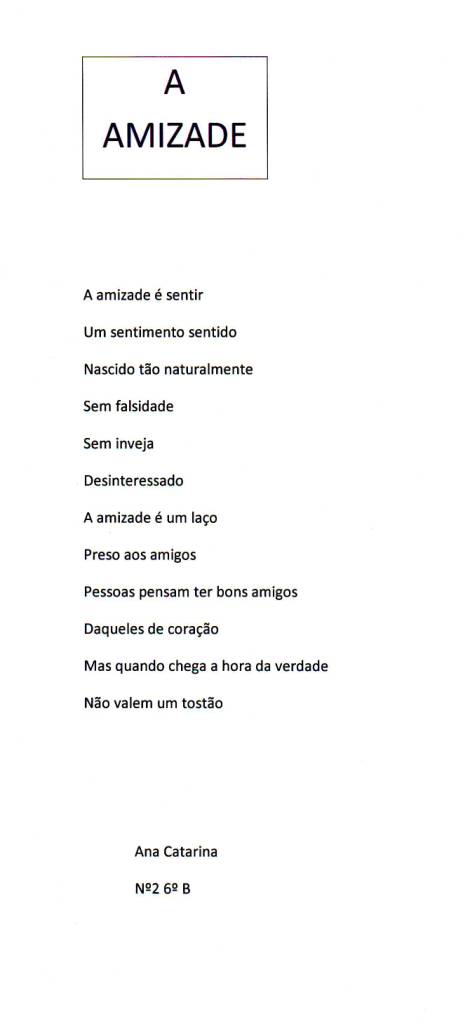 A
AMIZADE

A amizade é sentir
Um sentimento sentido
Nascido tão naturalmente
Sem falsidade
Sem inveja
Desinteressado
A amizade é um laço
Preso aos amigos
Pessoas pensam ter bons amigos
Daqueles de coração
Mas quando chega a hora da verdade
Não valem um tostão

Ana Catarina
Nº2 6º B